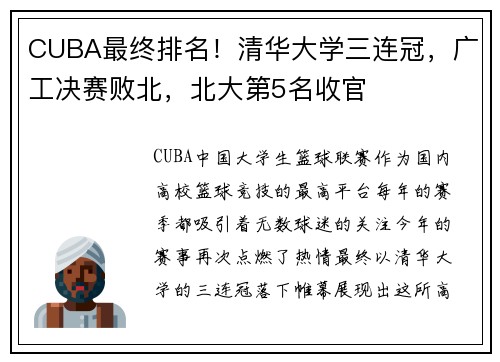 CUBA最终排名！清华大学三连冠，广工决赛败北，北大第5名收官

CUBA中国大学生篮球联赛作为国内高校篮球竞技的最高平台每年的赛季都吸引着无数球迷的关注今年的赛事再次点燃了热情最终以清华大学的三连冠落下帷幕展现出这所高